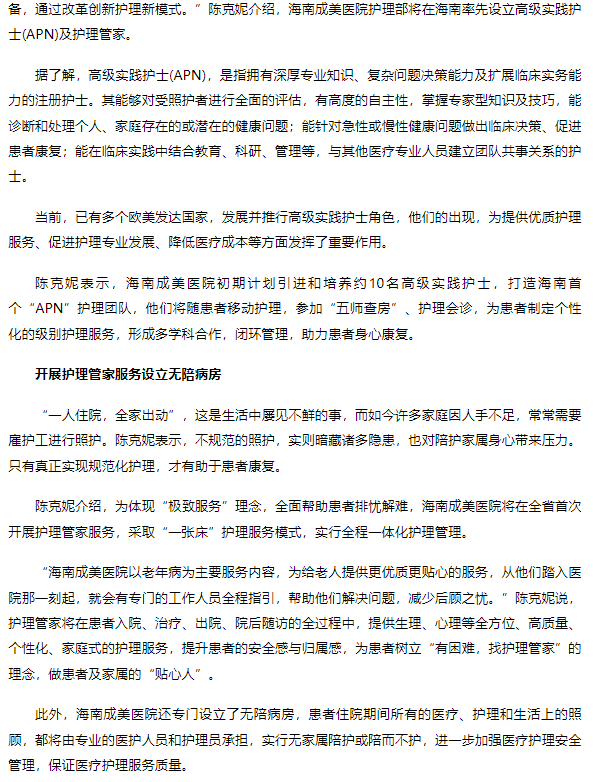 备，通过改革创新护理新模式。”陈克妮介绍，海南成美医院护理部将在海南率先设立高级实践护士(APN)及护理管家。

据了解，高级实践护士(APN)，是指拥有深厚专业知识、复杂问题决策能力及扩展临床实务能力的注册护士。其能够对受照护者进行全面的评估，有高度的自主性，掌握专家型知识及技巧，能诊断和处理个人、家庭存在的或潜在的健康问题；能针对急性或慢性健康问题做出临床决策、促进患者康复；能在临床实践中结合教育、科研、管理等，与其他医疗专业人员建立团队共事关系的护士。

当前，已有多个欧美发达国家，发展并推行高级实践护士角色，他们的出现，为提供优质护理服务、促进护理专业发展、降低医疗成本等方面发挥了重要作用。

陈克妮表示，海南成美医院初期计划引进和培养约10名高级实践护士，打造海南首个“APN”护理团队，他们将随患者移动护理，参加“五师查房”、护理会诊，为患者制定个性化的级别护理服务，形成多学科合作，闭环管理，助力患者身心康复。

开展护理管家服务设立无陪病房

“一人住院，全家出动”，这是生活中屡见不鲜的事，而如今许多家庭因人手不足，常常需要雇护工进行照护。陈克妮表示，不规范的照护，实则暗藏诸多隐患，也对陪护家属身心带来压力。只有真正实现规范化护理，才有助于患者康复。

陈克妮介绍，为体现“极致服务”理念，全面帮助患者排忧解难，海南成美医院将在全省首次开展护理管家服务，采取“一张床”护理服务模式，实行全程一体化护理管理。

“海南成美医院以老年病为主要服务内容，为给老人提供更优质更贴心的服务，从他们踏入医院那一刻起，就会有专门的工作人员全程指引，帮助他们解决问题，减少后顾之忧。”陈克妮说，护理管家将在患者入院、治疗、出院、院后随访的全过程中，提供生理、心理等全方位、高质量、个性化、家庭式的护理服务，提升患者的安全感与归属感，为患者树立“有困难，找护理管家”的理念，做患者及家属的“贴心人”。

此外，海南成美医院还专门设立了无陪病房，患者住院期间所有的医疗、护理和生活上的照顾，都将由专业的医护人员和护理员承担，实行无家属陪护或陪而不护，进一步加强医疗护理安全管理，保证医疗护理服务质量。